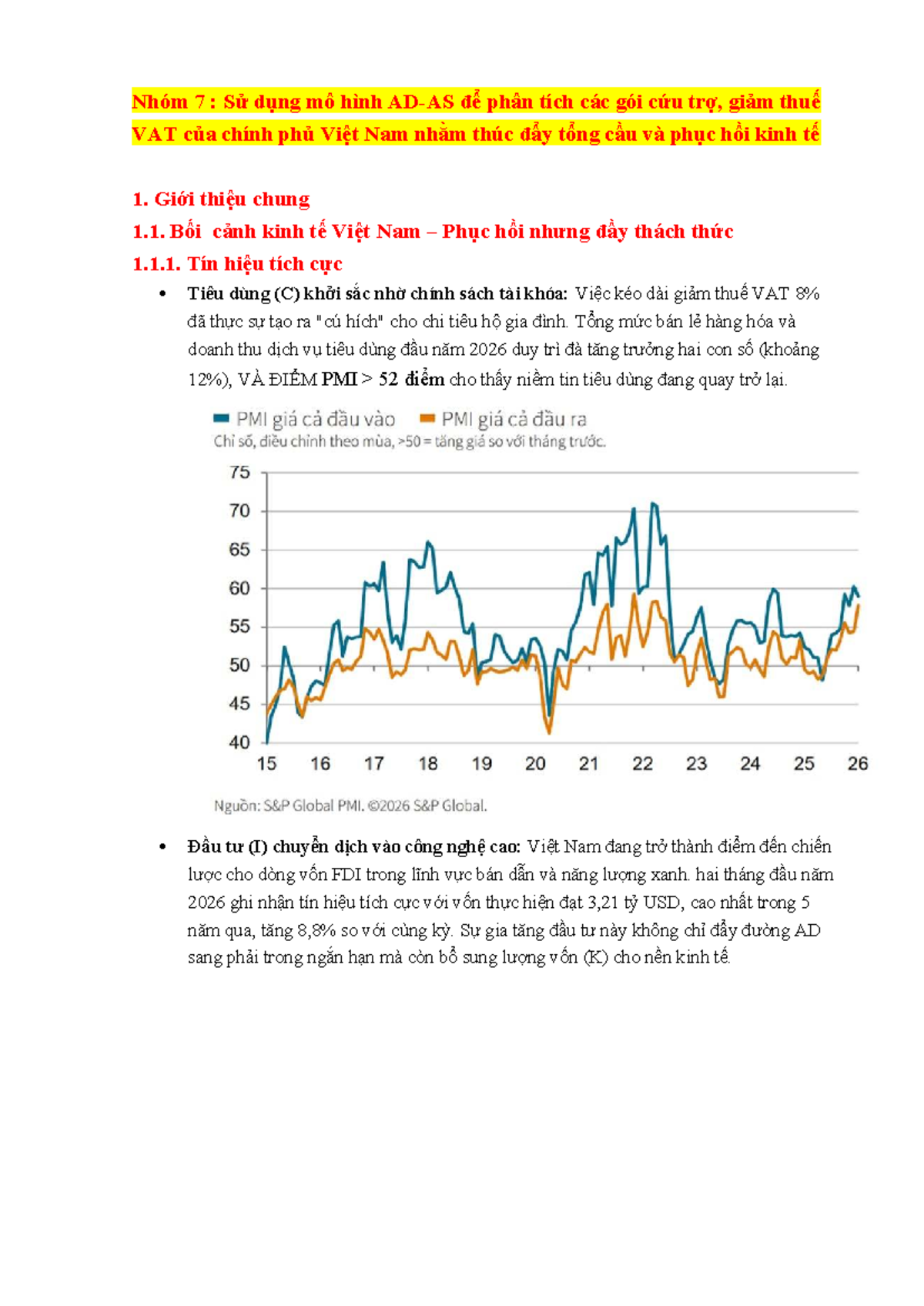 Nhóm 7 : Sử dụng mô hình AD-AS để phân tích các gói cứu trợ, giảm thuế VAT của chính phủ Việt Nam nhằm thúc đẩy tổng cầu và phục hồi kinh tế

1. Giới thiệu chung

1.1. Bối cảnh kinh tế Việt Nam – Phục hồi nhưng đầy thách thức

1.1.1. Tín hiệu tích cực

• Tiêu dùng (C) khởi sắc nhờ chính sách tài khóa: Việc kéo dài giảm thuế VAT 8% đã thực sự tạo ra "cú hích" cho chi tiêu hộ gia đình. Tổng mức bán lẻ hàng hóa và doanh thu dịch vụ tiêu dùng đầu năm 2026 duy trì đà tăng trưởng hai con số (khoảng 12%), VÀ ĐIỂM PMI > 52 điểm cho thấy niềm tin tiêu dùng đang quay trở lại.

PMI giá cả đầu vào PMI giá cả đầu ra
Chỉ số, điều chỉnh theo mùa, >50 = tăng giá so với tháng trước.

75
70
65
60
55
50
45
40
15 16 17 18 19 20 21 22 23 24 25 26

Nguồn: S&P Global PMI. ©2026 S&P Global.

• Đầu tư (I) chuyển dịch vào công nghệ cao: Việt Nam đang trở thành điểm đến chiến lược cho dòng vốn FDI trong lĩnh vực bán dẫn và năng lượng xanh. hai tháng đầu năm 2026 ghi nhận tín hiệu tích cực với vốn thực hiện đạt 3,21 tỷ USD, cao nhất trong 5 năm qua, tăng 8,8% so với cùng kỳ. Sự gia tăng đầu tư này không chỉ đẩy đường AD sang phải trong ngắn hạn mà còn bổ sung lượng vốn (K) cho nền kinh tế.